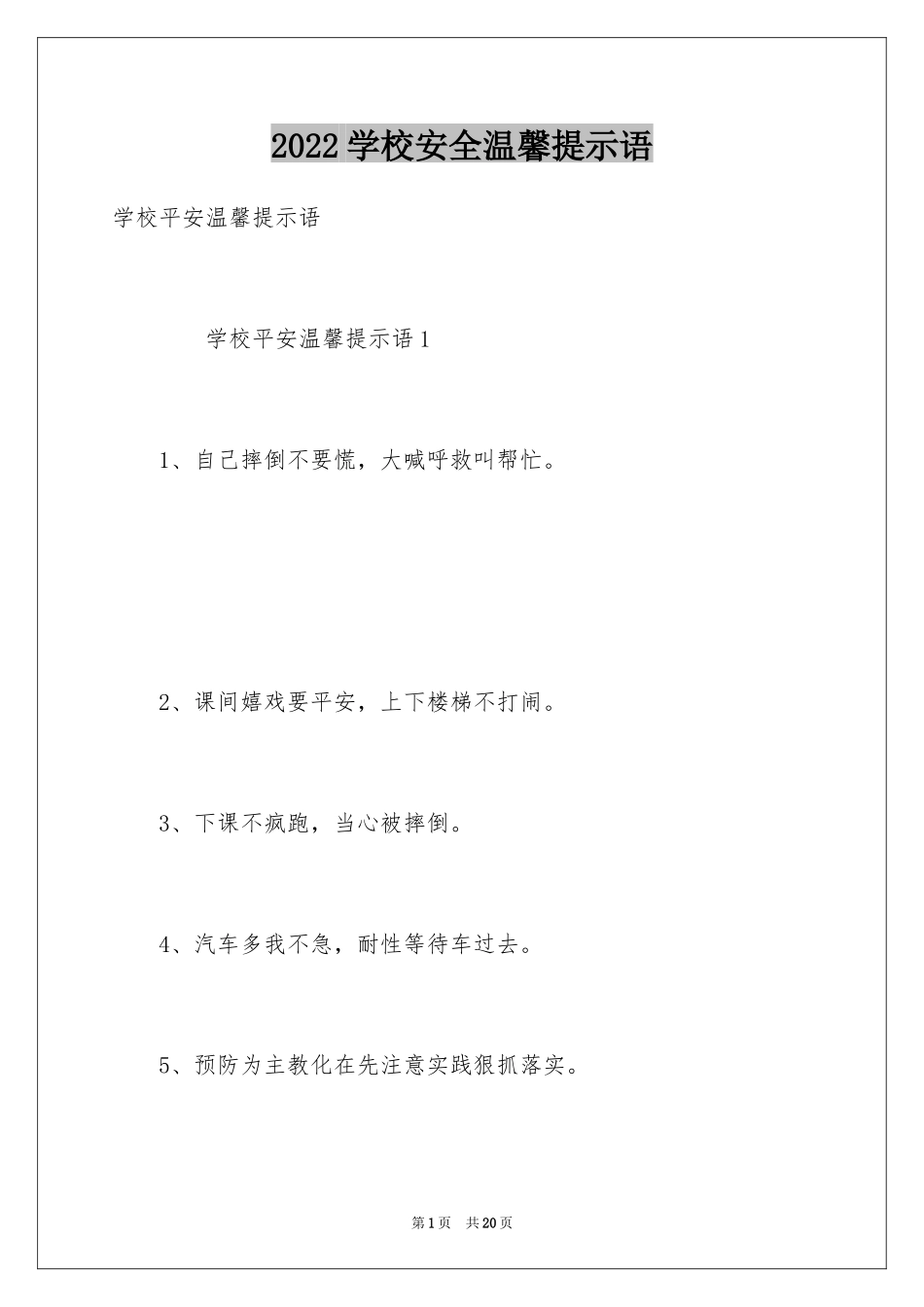 2022 学校安全温馨提示语

学校平安温馨提示语

学校平安温馨提示语 1

1、自己摔倒不要慌，大喊呼救叫帮忙。

2、课间嬉戏要平安，上下楼梯不打闹。

3、下课不疯跑，当心被摔倒。

4、汽车多我不急，耐性等待车过去。

5、预防为主教化在先注意实践狠抓落实。

第 1 页　共 20 页